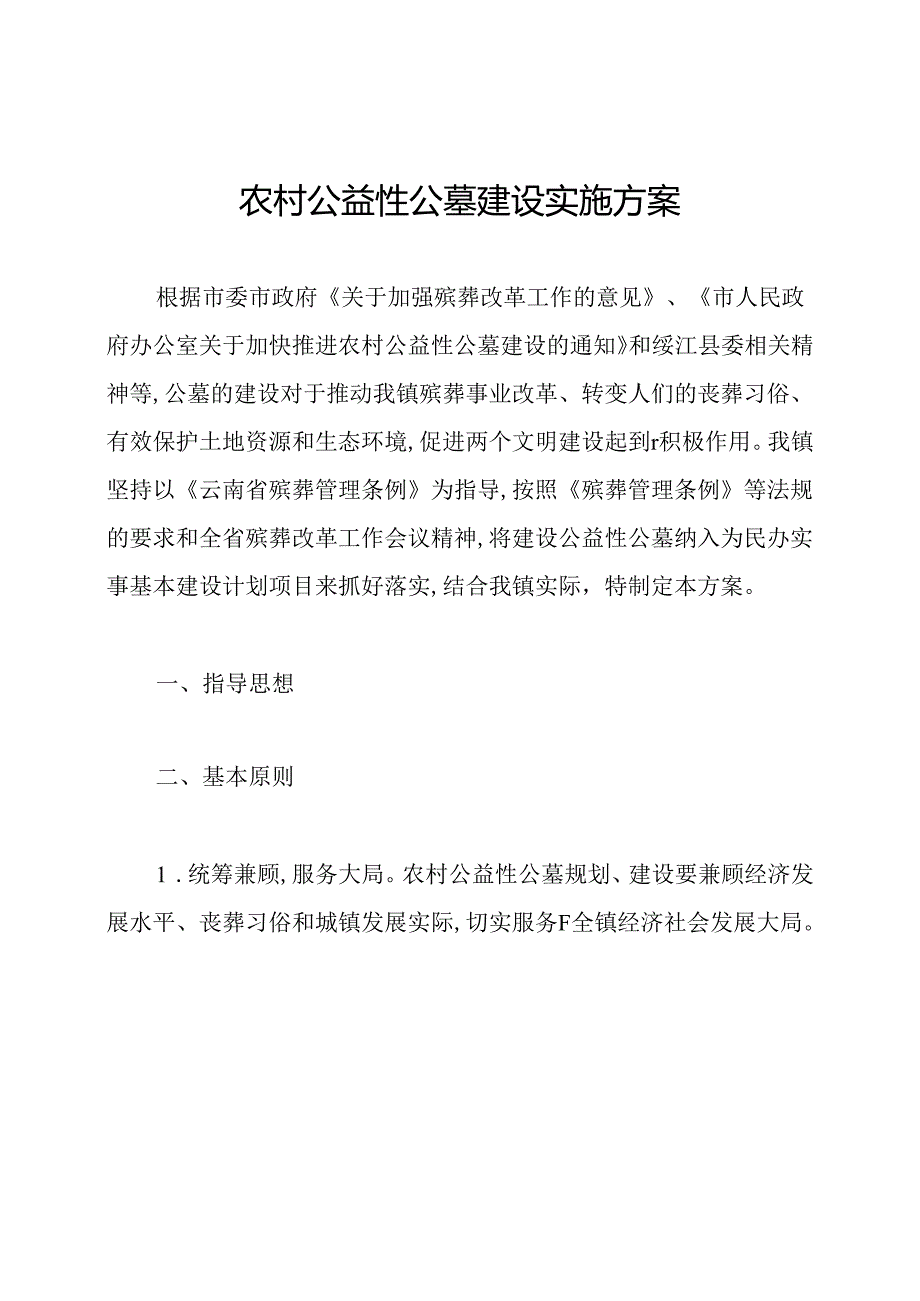 农村公益性公墓建设实施方案

根据市委市政府《关于加强殡葬改革工作的意见》、《市人民政府办公室关于加快推进农村公益性公墓建设的通知》和绥江县委相关精神等,公墓的建设对于推动我镇殡葬事业改革、转变人们的丧葬习俗、有效保护土地资源和生态环境,促进两个文明建设起到r积极作用。我镇坚持以《云南省殡葬管理条例》为指导,按照《殡葬管理条例》等法规的要求和全省殡葬改革工作会议精神,将建设公益性公墓纳入为民办实事基本建设计划项目来抓好落实,结合我镇实际,特制定本方案。

一、指导思想

二、基本原则

1.统筹兼顾,服务大局。农村公益性公墓规划、建设要兼顾经济发展水平、丧葬习俗和城镇发展实际,切实服务F全镇经济社会发展大局。